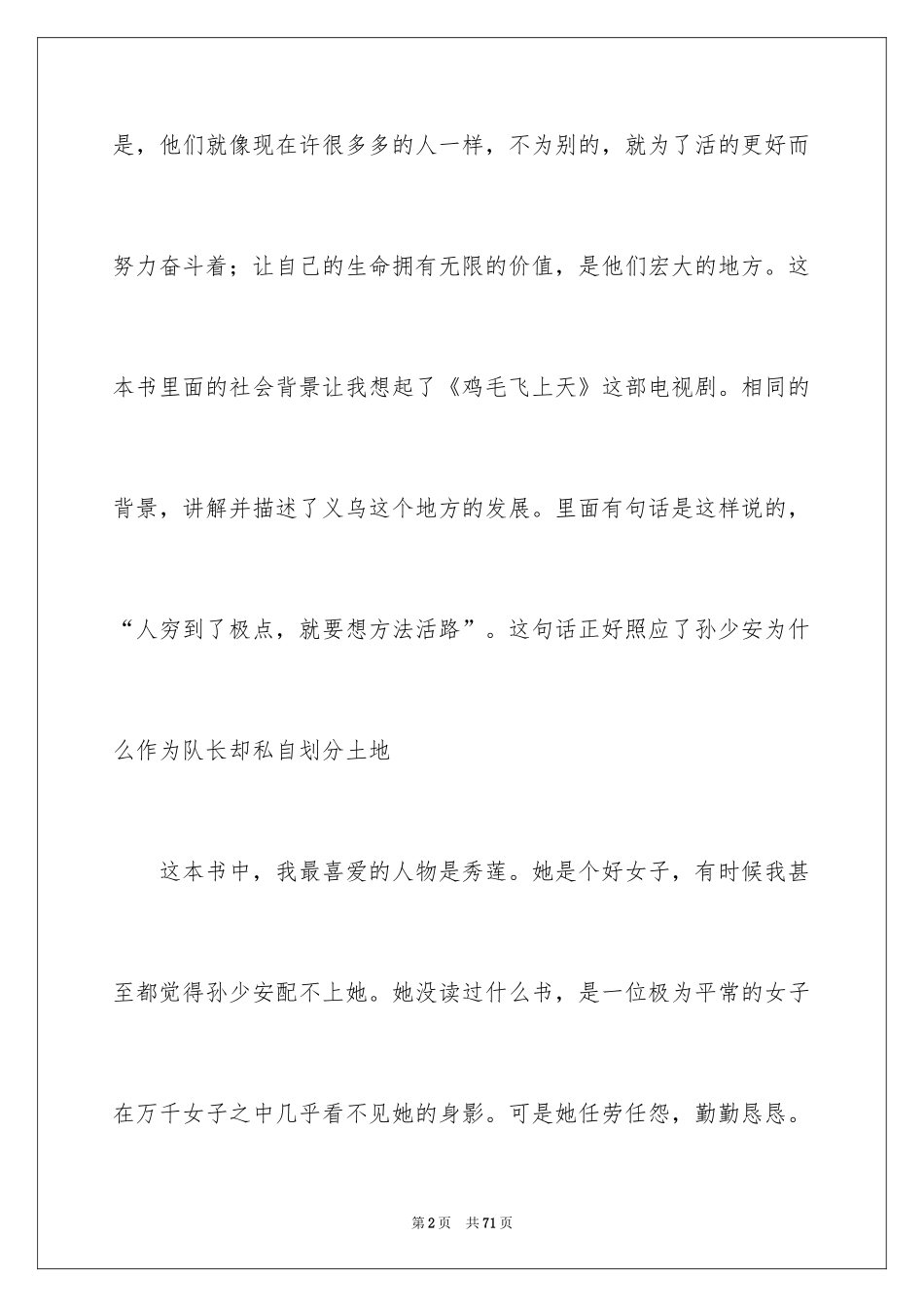 是，他们就像现在许很多多的人一样，不为别的，就为了活的更好而努力奋斗着；让自己的生命拥有无限的价值，是他们宏大的地方。这本书里面的社会背景让我想起了《鸡毛飞上天》这部电视剧。相同的背景，讲解并描述了义乌这个地方的发展。里面有句话是这样说的，“人穷到了极点，就要想方法活路”。这句话正好照应了孙少安为什么作为队长却私自划分土地

这本书中，我最喜爱的人物是秀莲。她是个好女子，有时候我甚至都觉得孙少安配不上她。她没读过什么书，是一位极为平常的女子在万千女子之中几乎看不见她的身影。可是她任劳任怨，勤勤恳恳。

第2页 共71页